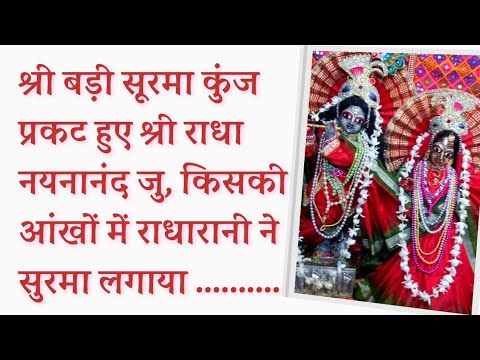 श्री बड़ी सूरमा कुंज प्रकट हुए श्री राधा नयनानंद जु, किसकी आंखों में राधारानी ने सुरमा लगाया ..........